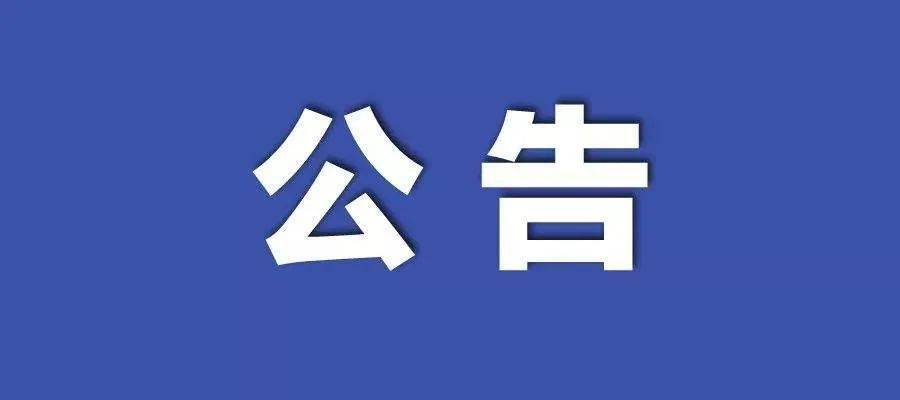 公告